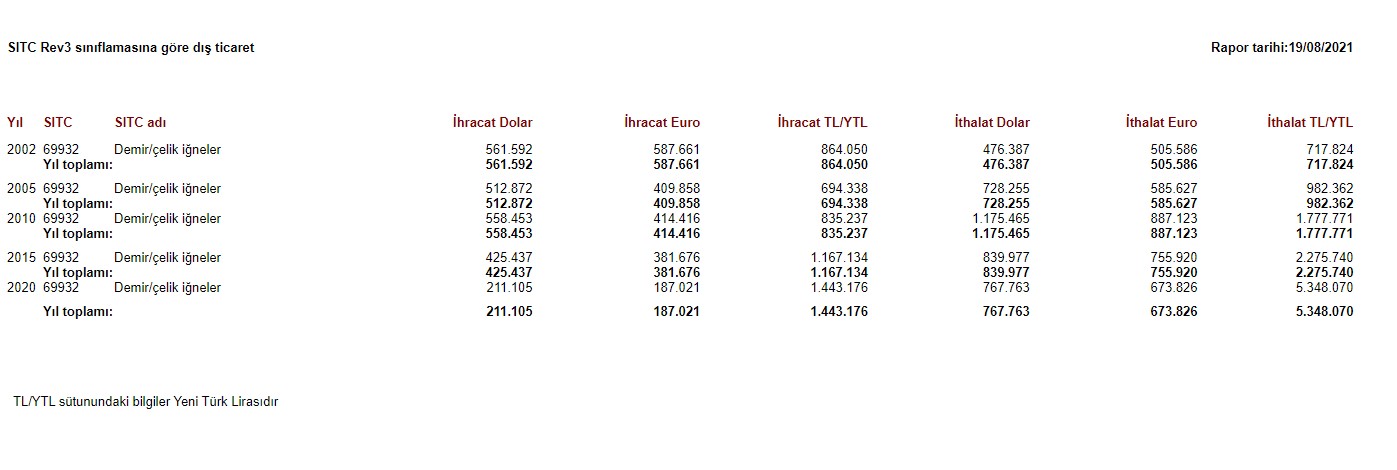 SITC Rev3 sınıflamasına göre dış ticaret

Rapor tarihi:19/08/2021

| Yıl | SITC | SITC adı | İhracat Dolar | İhracat Euro | İhracat TL/YTL | İthalat Dolar | İthalat Euro | İthalat TL/YTL |
|---|---|---|---|---|---|---|---|---|
| 2002 | 69932 | Demir/çelik iğneler | 561.592 | 587.661 | 864.050 | 476.387 | 505.586 | 717.824 |
| | Yıl toplamı: | | 561.592 | 587.661 | 864.050 | 476.387 | 505.586 | 717.824 |
| 2005 | 69932 | Demir/çelik iğneler | 512.872 | 409.858 | 694.338 | 728.255 | 585.627 | 982.362 |
| | Yıl toplamı: | | 512.872 | 409.858 | 694.338 | 728.255 | 585.627 | 982.362 |
| 2010 | 69932 | Demir/çelik iğneler | 558.453 | 414.416 | 835.237 | 1.175.465 | 887.123 | 1.777.771 |
| | Yıl toplamı: | | 558.453 | 414.416 | 835.237 | 1.175.465 | 887.123 | 1.777.771 |
| 2015 | 69932 | Demir/çelik iğneler | 425.437 | 381.676 | 1.167.134 | 839.977 | 755.920 | 2.275.740 |
| | Yıl toplamı: | | 425.437 | 381.676 | 1.167.134 | 839.977 | 755.920 | 2.275.740 |
| 2020 | 69932 | Demir/çelik iğneler | 211.105 | 187.021 | 1.443.176 | 767.763 | 673.826 | 5.348.070 |
| | Yıl toplamı: | | 211.105 | 187.021 | 1.443.176 | 767.763 | 673.826 | 5.348.070 |

TL/YTL sütunundaki bilgiler Yeni Türk Lirasıdır